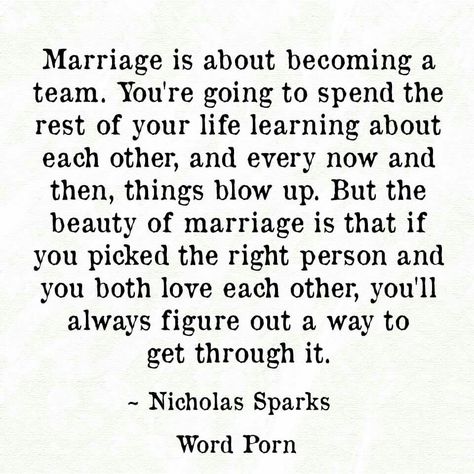 Marriage is about becoming a team. You're going to spend the rest of your life learning about each other, and every now and then, things blow up. But the beauty of marriage is that if you picked the right person and you both love each other, you'll always figure out a way to get through it.

~ Nicholas Sparks

Word Porn